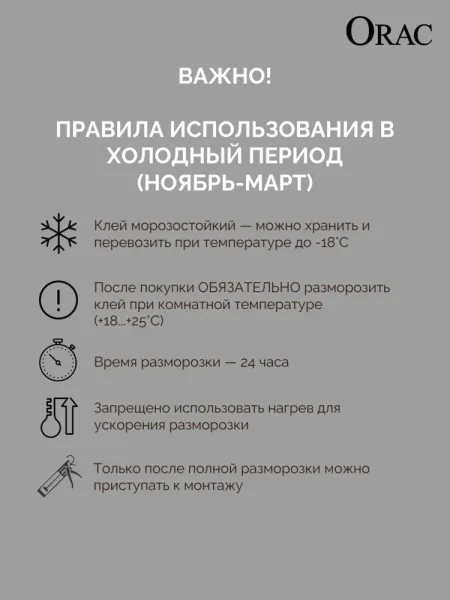 ORAC

ВАЖНО!

ПРАВИЛА ИСПОЛЬЗОВАНИЯ В ХОЛОДНЫЙ ПЕРИОД (НОЯБРЬ-МАРТ)

Клей морозостойкий — можно хранить и перевозить при температуре до -18°C

После покупки ОБЯЗАТЕЛЬНО разморозить клей при комнатной температуре (+18...+25°C)

Время разморозки — 24 часа

Запрещено использовать нагрев для ускорения разморозки

Только после полной разморозки можно приступать к монтажу